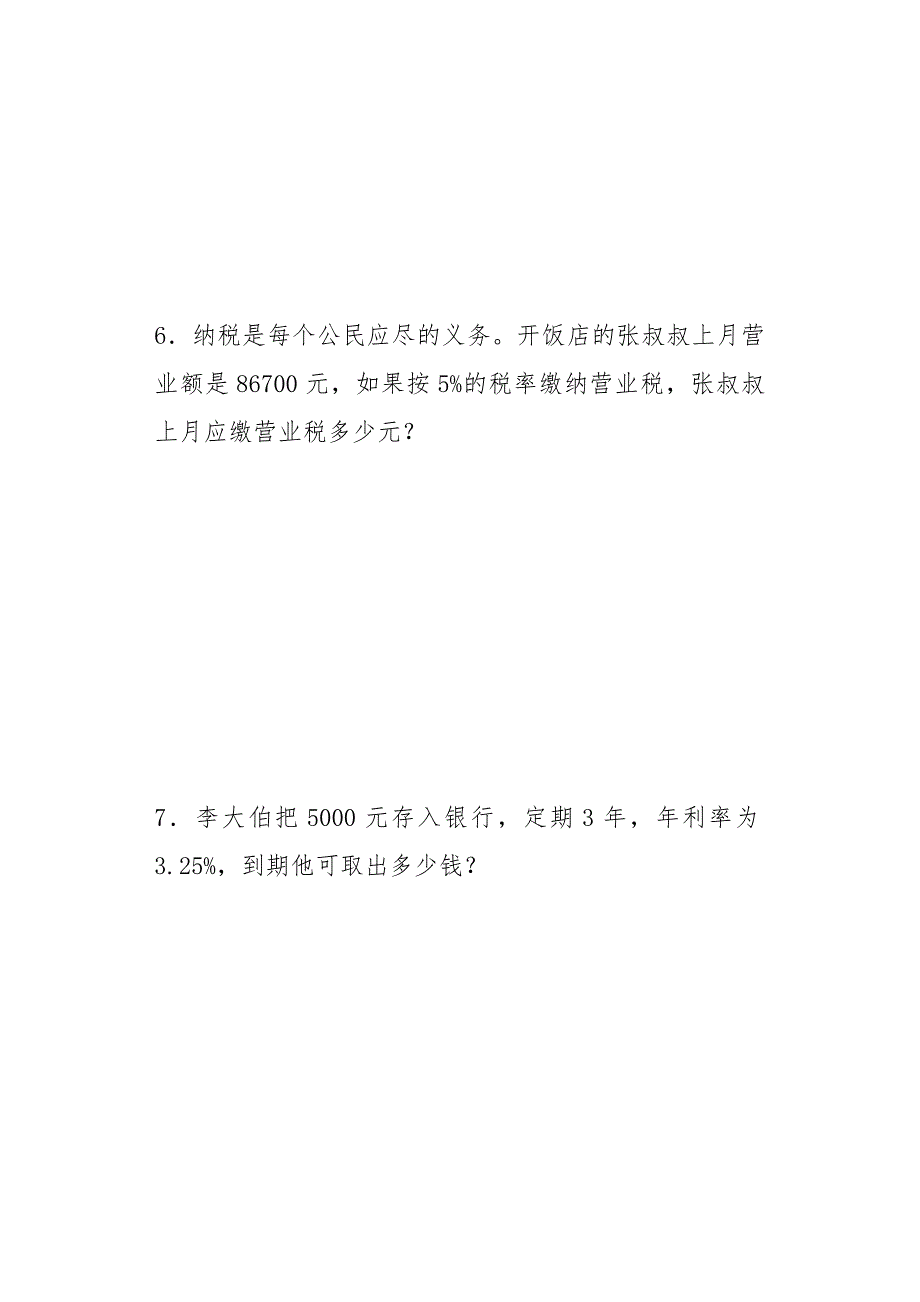 6．纳税是每个公民应尽的义务。开饭店的张叔叔上月营业额是 86700 元，如果按 5%的税率缴纳营业税，张叔叔上月应缴营业税多少元？

7．李大伯把 5000 元存入银行，定期 3 年，年利率为 3.25%，到期他可取出多少钱？